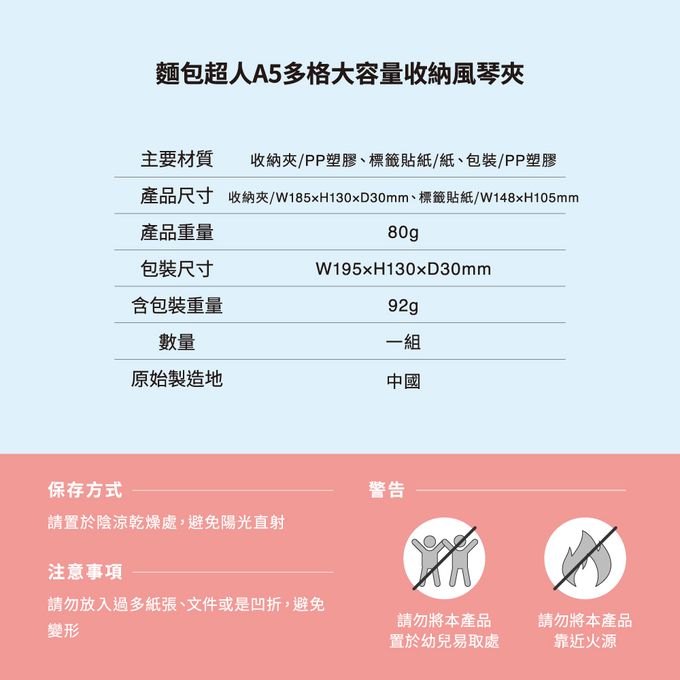 麵包超人A5多格大容量收納風琴夾

主要材質 收納夾/PP塑膠、標籤貼紙/紙、包裝/PP塑膠
產品尺寸 收納夾/W185×H130×D30mm、標籤貼紙/W148×H105mm
產品重量 80g
包裝尺寸 W195×H130×D30mm
含包裝重量 92g
數量 一組
原始製造地 中國

保存方式

請置於陰涼乾燥處,避免陽光直射

注意事項

請勿放入過多紙張、文件或是凹折,避免變形

警告

請勿將本產品
置於幼兒易取處

請勿將本產品
靠近火源